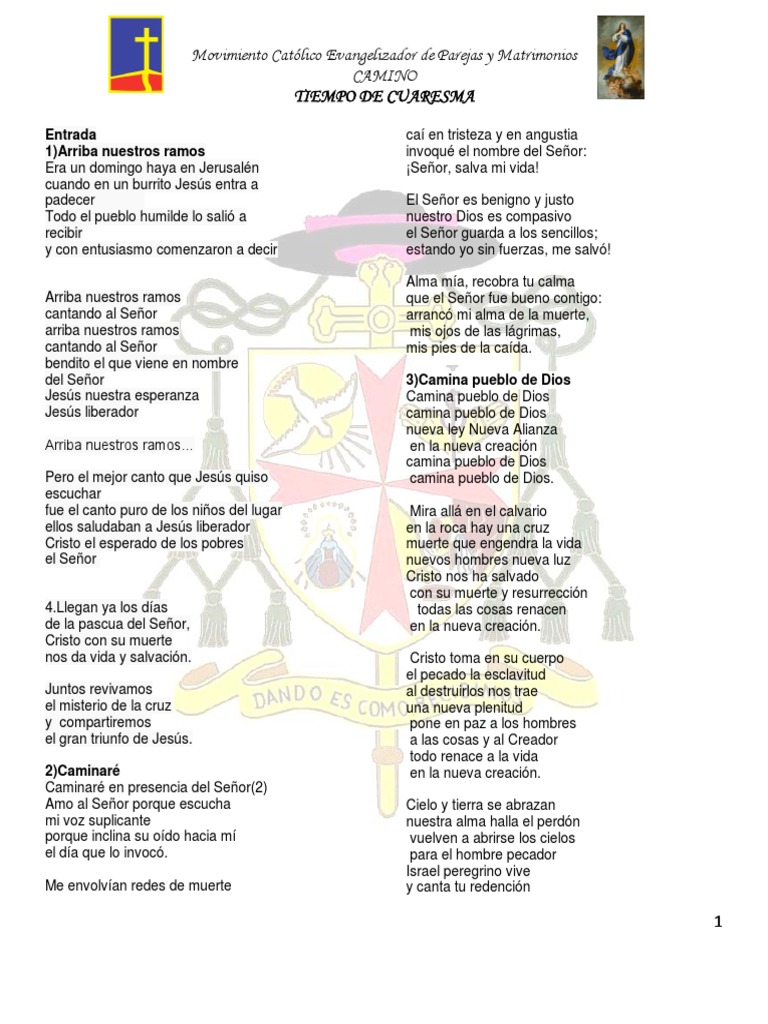 Movimiento Católico Evangelizador de Parejas y Matrimonios CAMINO

TIEMPO DE CUARESMA

Entrada
1)Arriba nuestros ramos
Era un domingo haya en Jerusalén cuando en un burrito Jesús entra a padecer
Todo el pueblo humilde lo salió a recibir
y con entusiasmo comenzaron a decir

Arriba nuestros ramos
cantando al Señor
arriba nuestros ramos
cantando al Señor
bendito el que viene en nombre del Señor
Jesús nuestra esperanza
Jesús liberador

Arriba nuestros ramos...

Pero el mejor canto que Jesús quiso escuchar
fue el canto puro de los niños del lugar
ellos saludaban a Jesús liberador
Cristo el esperado de los pobres
el Señor

4.Llegan ya los días
de la pascua del Señor,
Cristo con su muerte
nos da vida y salvación.

Juntos revivamos
el misterio de la cruz
y compartiremos
el gran triunfo de Jesús.

2)Caminaré
Caminaré en presencia del Señor(2)
Amo al Señor porque escucha
mi voz suplicante
porque inclina su oído hacia mí
el día que lo invocó.

Me envolvían redes de muerte

caí en tristeza y en angustia
invoqué el nombre del Señor:
¡Señor, salva mi vida!

El Señor es benigno y justo
nuestro Dios es compasivo
el Señor guarda a los sencillos;
estando yo sin fuerzas, me salvó!

Alma mía, recobra tu calma
que el Señor fue bueno contigo:
arrancó mi alma de la muerte,
mis ojos de las lágrimas,
mis pies de la caída.

3)Camina pueblo de Dios
Camina pueblo de Dios
camina pueblo de Dios
nueva ley Nueva Alianza
en la nueva creación
camina pueblo de Dios
camina pueblo de Dios.

Mira allá en el calvario
en la roca hay una cruz
muerte que engendra la vida
nuevos hombres nueva luz
Cristo nos ha salvado
con su muerte y resurrección
todas las cosas renacen
en la nueva creación.

Cristo toma en su cuerpo
el pecado la esclavitud
al destruirlos nos trae
una nueva plenitud
pone en paz a los hombres
a las cosas y al Creador
todo renace a la vida
en la nueva creación.

Cielo y tierra se abrazan
nuestra alma halla el perdón
vuelven a abrirse los cielos
para el hombre pecador
Israel peregrino vive
y canta tu redención

DANDO ES COMO

1